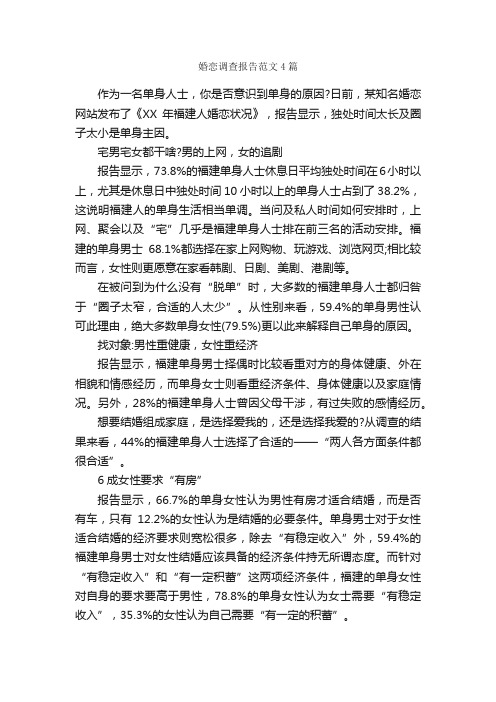 婚恋调查报告范文4篇

作为一名单身人士，你是否意识到单身的原因?日前，某知名婚恋网站发布了《XX 年福建人婚恋状况》，报告显示，独处时间太长及圈子太小是单身主因。

宅男宅女都干啥?男的上网，女的追剧

报告显示，73.8%的福建单身人士休息日平均独处时间在6小时以上，尤其是休息日中独处时间10小时以上的单身人士占到了38.2%，这说明福建人的单身生活相当单调。当问及私人时间如何安排时，上网、聚会以及“宅”几乎是福建单身人士排在前三名的活动安排。福建的单身男士 68.1%都选择在家上网购物、玩游戏、浏览网页;相比较而言，女性则更愿意在家看韩剧、日剧、美剧、港剧等。

在被问到为什么没有“脱单”时，大多数的福建单身人士都归咎于“圈子太窄，合适的人太少”。从性别来看，59.4%的单身男性认可此理由，绝大多数单身女性(79.5%)更以此来解释自己单身的原因。

找对象:男性重健康，女性重经济

报告显示，福建单身男士择偶时比较看重对方的身体健康、外在相貌和情感经历，而单身女士则看重经济条件、身体健康以及家庭情况。另外，28%的福建单身人士曾因父母干涉，有过失败的感情经历。

想要结婚组成家庭，是选择爱我的，还是选择我爱的?从调查的结果来看，44%的福建单身人士选择了合适的——“两人各方面条件都很合适”。

6成女性要求“有房”

报告显示，66.7%的单身女性认为男性有房才适合结婚，而是否有车，只有 12.2%的女性认为是结婚的必要条件。单身男士对于女性适合结婚的经济要求则宽松很多，除去“有稳定收入”外，59.4%的福建单身男士对女性结婚应该具备的经济条件持无所谓态度。而针对“有稳定收入”和“有一定积蓄”这两项经济条件，福建的单身女性对自身的要求要高于男性，78.8%的单身女性认为女士需要“有稳定收入”，35.3%的女性认为自己需要“有一定的积蓄”。